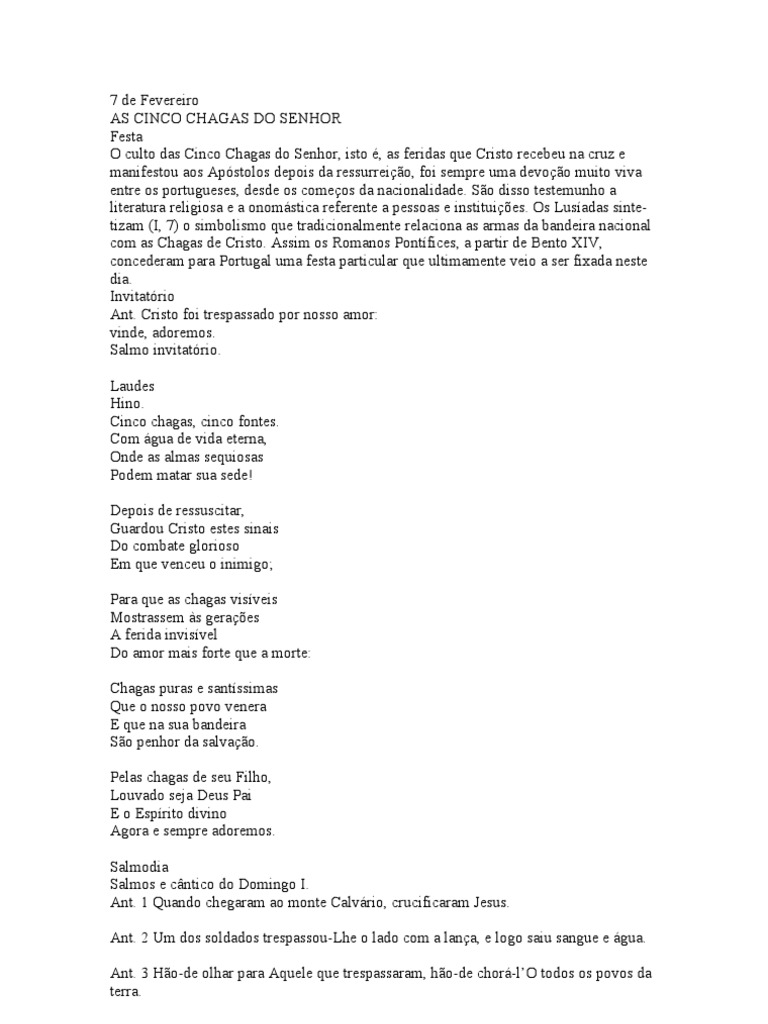 7 de Fevereiro
AS CINCO CHAGAS DO SENHOR
Festa
O culto das Cinco Chagas do Senhor, isto é, as feridas que Cristo recebeu na cruz e manifestou aos Apóstolos depois da ressurreição, foi sempre uma devoção muito viva entre os portugueses, desde os começos da nacionalidade. São disso testemunho a literatura religiosa e a onomástica referente a pessoas e instituições. Os Lusíadas sintetizam (I, 7) o simbolismo que tradicionalmente relaciona as armas da bandeira nacional com as Chagas de Cristo. Assim os Romanos Pontífices, a partir de Bento XIV, concederam para Portugal uma festa particular que ultimamente veio a ser fixada neste dia.
Invitatório
Ant. Cristo foi trespassado por nosso amor:
vinde, adoremos.
Salmo invitatório.

Laudes
Hino.
Cinco chagas, cinco fontes.
Com água de vida eterna,
Onde as almas sequiosas
Podem matar sua sede!

Depois de ressuscitar,
Guardou Cristo estes sinais
Do combate glorioso
Em que venceu o inimigo;

Para que as chagas visíveis
Mostrassem às gerações
A ferida invisível
Do amor mais forte que a morte:

Chagas puras e santíssimas
Que o nosso povo venera
E que na sua bandeira
São penhor da salvação.

Pelas chagas de seu Filho,
Louvado seja Deus Pai
E o Espírito divino
Agora e sempre adoremos.

Salmodia
Salmos e cântico do Domingo I.
Ant. 1 Quando chegaram ao monte Calvário, crucificaram Jesus.

Ant. 2 Um dos soldados trespassou-Lhe o lado com a lança, e logo saiu sangue e água.

Ant. 3 Hão-de olhar para Aquele que trespassaram, hão-de chorá-l'O todos os povos da terra.